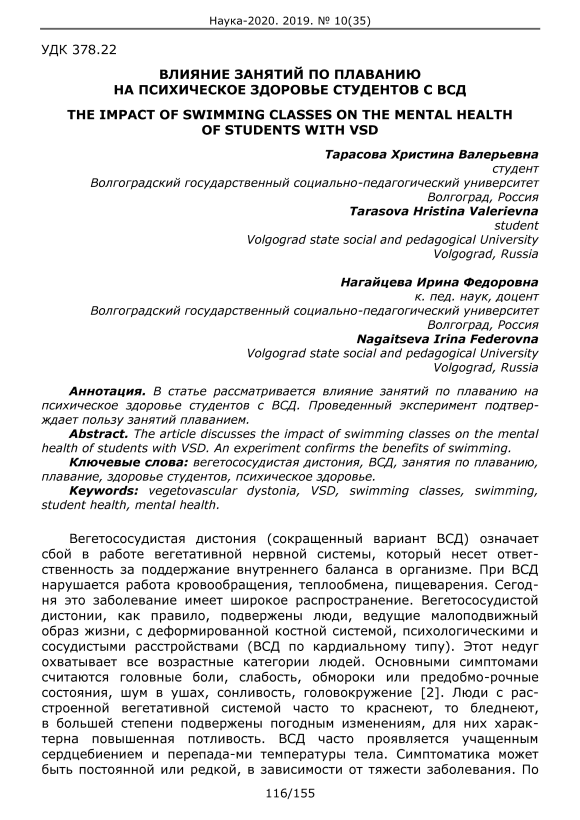 Наука-2020. 2019. № 10(35)

УДК 378.22

ВЛИЯНИЕ ЗАНЯТИЙ ПО ПЛАВАНИЮ НА ПСИХИЧЕСКОЕ ЗДОРОВЬЕ СТУДЕНТОВ С ВСД

THE IMPACT OF SWIMMING CLASSES ON THE MENTAL HEALTH OF STUDENTS WITH VSD

Тарасова Христина Валерьевна
студент
Волгоградский государственный социально-педагогический университет
Волгоград, Россия
Tarasova Hristina Valerievna
student
Volgograd state social and pedagogical University
Volgograd, Russia

Нагайцева Ирина Федоровна
к. пед. наук, доцент
Волгоградский государственный социально-педагогический университет
Волгоград, Россия
Nagaitseva Irina Federovna
Volgograd state social and pedagogical University
Volgograd, Russia

Аннотация. В статье рассматривается влияние занятий по плаванию на психическое здоровье студентов с ВСД. Проведенный эксперимент подтверждает пользу занятий плаванием.
Abstract. The article discusses the impact of swimming classes on the mental health of students with VSD. An experiment confirms the benefits of swimming.
Ключевые слова: вегетососудистая дистония, ВСД, занятия по плаванию, плавание, здоровье студентов, психическое здоровье.
Keywords: vegetovascular dystonia, VSD, swimming classes, swimming, student health, mental health.

Вегетососудистая дистония (сокращенный вариант ВСД) означает сбой в работе вегетативной нервной системы, который несет ответственность за поддержание внутреннего баланса в организме. При ВСД нарушается работа кровообращения, теплообмена, пищеварения. Сегодня это заболевание имеет широкое распространение. Вегетососудистой дистонии, как правило, подвержены люди, ведущие малоподвижный образ жизни, с деформированной костной системой, психологическими и сосудистыми расстройствами (ВСД по кардиальному типу). Этот недуг охватывает все возрастные категории людей. Основными симптомами считаются головные боли, слабость, обмороки или предобмо-рочные состояния, шум в ушах, сонливость, головокружение [2]. Люди с расстроенной вегетативной системой часто то краснеют, то бледнеют, в большей степени подвержены погодным изменениям, для них характерна повышенная потливость. ВСД часто проявляется учащенным сердцебиением и перепада-ми температуры тела. Симптоматика может быть постоянной или редкой, в зависимости от тяжести заболевания. По

116/155